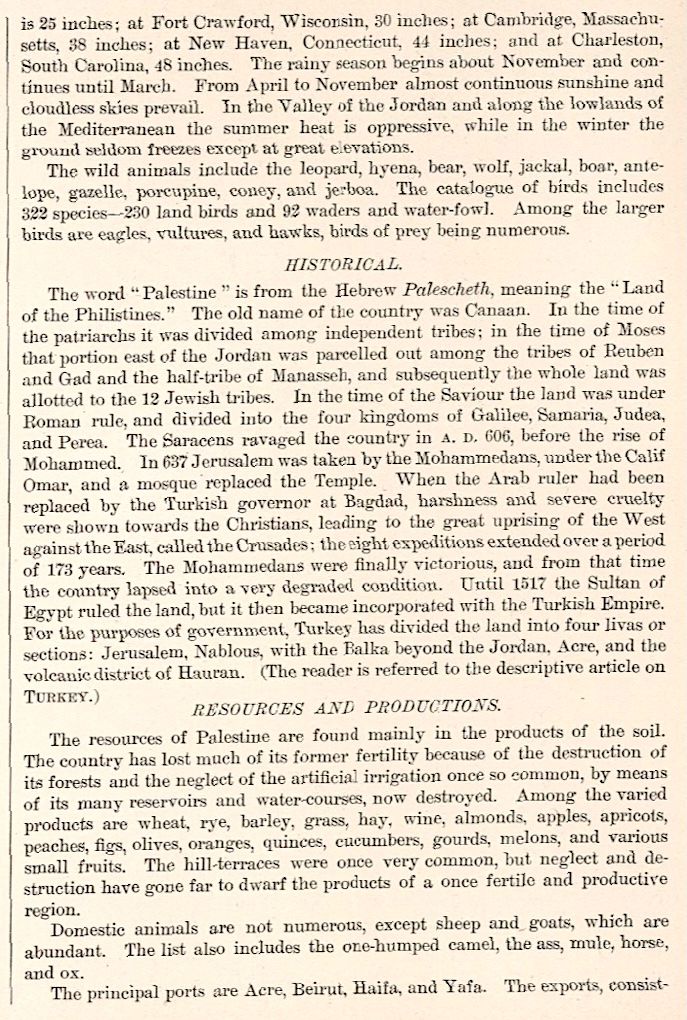 is 25 inches; at Fort Crawford, Wisconsin, 30 inches; at Cambridge, Massachusetts, 38 inches; at New Haven, Connecticut, 44 inches; and at Charleston, South Carolina, 48 inches. The rainy season begins about November and continues until March. From April to November almost continuous sunshine and cloudless skies prevail. In the Valley of the Jordan and along the lowlands of the Mediterranean the summer heat is oppressive, while in the winter the ground seldom freezes except at great elevations.

The wild animals include the leopard, hyena, bear, wolf, jackal, boar, antelope, gazelle, porcupine, coney, and jerboa. The catalogue of birds includes 322 species—230 land birds and 92 waders and water-fowl. Among the larger birds are eagles, vultures, and hawks, birds of prey being numerous.

HISTORICAL.

The word "Palestine" is from the Hebrew Palescheth, meaning the "Land of the Philistines." The old name of the country was Canaan. In the time of the patriarchs it was divided among independent tribes; in the time of Moses that portion east of the Jordan was parcelled out among the tribes of Reuben and Gad and the half-tribe of Manasseh, and subsequently the whole land was allotted to the 12 Jewish tribes. In the time of the Saviour the land was under Roman rule, and divided into the four kingdoms of Galilee, Samaria, Judea, and Perea. The Saracens ravaged the country in A. D. 606, before the rise of Mohammed. In 637 Jerusalem was taken by the Mohammedans, under the Calif Omar, and a mosque replaced the Temple. When the Arab ruler had been replaced by the Turkish governor at Bagdad, harshness and severe cruelty were shown towards the Christians, leading to the great uprising of the West against the East, called the Crusades; the eight expeditions extended over a period of 173 years. The Mohammedans were finally victorious, and from that time the country lapsed into a very degraded condition. Until 1517 the Sultan of Egypt ruled the land, but it then became incorporated with the Turkish Empire. For the purposes of government, Turkey has divided the land into four livas or sections: Jerusalem, Nablous, with the Balka beyond the Jordan, Acre, and the volcanic district of Hauran. (The reader is referred to the descriptive article on TURKEY.)

RESOURCES AND PRODUCTIONS.

The resources of Palestine are found mainly in the products of the soil. The country has lost much of its former fertility because of the destruction of its forests and the neglect of the artificial irrigation once so common, by means of its many reservoirs and water-courses, now destroyed. Among the varied products are wheat, rye, barley, grass, hay, wine, almonds, apples, apricots, peaches, figs, olives, oranges, quinces, cucumbers, gourds, melons, and various small fruits. The hill-terraces were once very common, but neglect and destruction have gone far to dwarf the products of a once fertile and productive region.

Domestic animals are not numerous, except sheep and goats, which are abundant. The list also includes the one-humped camel, the ass, mule, horse, and ox.

The principal ports are Acre, Beirut, Haifa, and Yafa. The exports, consist-